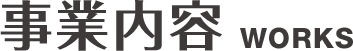 事業内容 WORKS